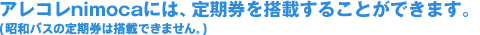 アレコレnimocaには、定期券を搭載することができます。
(昭和バスの定期券は搭載できません。)